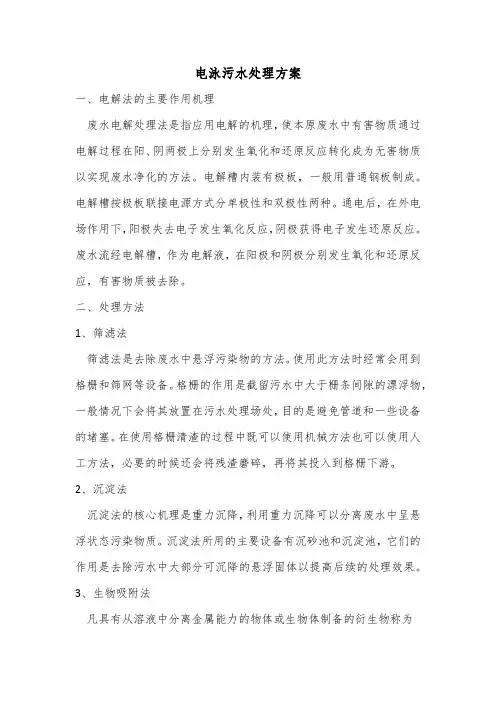 电泳污水处理方案

一、电解法的主要作用机理

废水电解处理法是指应用电解的机理，使本原废水中有害物质通过电解过程在阳、阴两极上分别发生氧化和还原反应转化成为无害物质以实现废水净化的方法。电解槽内装有极板，一般用普通钢板制成。电解槽按极板联接电源方式分单极性和双极性两种。通电后，在外电场作用下，阳极失去电子发生氧化反应，阴极获得电子发生还原反应。废水流经电解槽，作为电解液，在阳极和阴极分别发生氧化和还原反应，有害物质被去除。

二、处理方法

1、筛滤法

筛滤法是去除废水中悬浮污染物的方法。使用此方法时经常会用到格栅和筛网等设备。格栅的作用是截留污水中大于栅条间隙的漂浮物，一般情况下会将其放置在污水处理场处，目的是避免管道和一些设备的堵塞。在使用格栅清渣的过程中既可以使用机械方法也可以使用人工方法，必要的时候还会将残渣磨碎，再将其投入到格栅下游。

2、沉淀法

沉淀法的核心机理是重力沉降，利用重力沉降可以分离废水中呈悬浮状态污染物质。沉淀法所用的主要设备有沉砂池和沉淀池，它们的作用是去除污水中大部分可沉降的悬浮固体以提高后续的处理效果。

3、生物吸附法

凡具有从溶液中分离金属能力的物体或生物体制备的衍生物称为